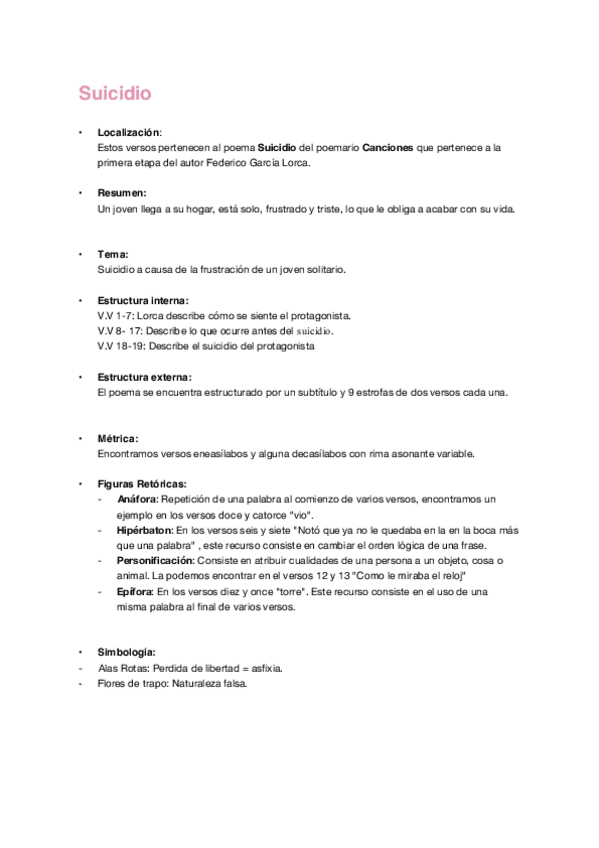 Suicidio

• Localización:
Estos versos pertenecen al poema Suicidio del poemario Canciones que pertenece a la primera etapa del autor Federico García Lorca.

• Resumen:
Un joven llega a su hogar, está solo, frustrado y triste, lo que le obliga a acabar con su vida.

• Tema:
Suicidio a causa de la frustración de un joven solitario.

• Estructura interna:
V.V 1-7: Lorca describe cómo se siente el protagonista.
V.V 8- 17: Describe lo que ocurre antes del suicidio.
V.V 18-19: Describe el suicidio del protagonista

• Estructura externa:
El poema se encuentra estructurado por un subtítulo y 9 estrofas de dos versos cada una.

• Métrica:
Encontramos versos eneasílabos y alguna decasílabos con rima asonante variable.

• Figuras Retóricas:
- Anáfora: Repetición de una palabra al comienzo de varios versos, encontramos un ejemplo en los versos doce y catorce "vio".
- Hipérbaton: En los versos seis y siete "Notó que ya no le quedaba en la en la boca más que una palabra" , este recurso consiste en cambiar el orden lógica de una frase.
- Personificación: Consiste en atribuir cualidades de una persona a un objeto, cosa o animal. La podemos encontrar en el versos 12 y 13 "Como le miraba el reloj"
- Epífora: En los versos diez y once "torre". Este recurso consiste en el uso de una misma palabra al final de varios versos.

• Simbología:
- Alas Rotas: Perdida de libertad = asfixia.
- Flores de trapo: Naturaleza falsa.